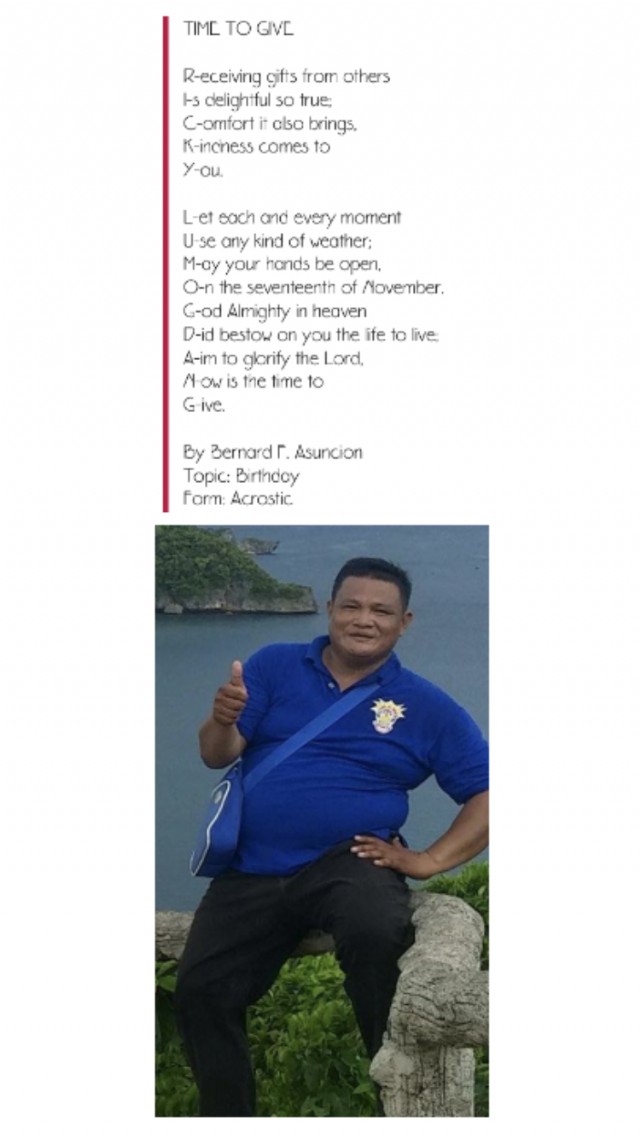 TIME TO GIVE

R-eceiving gifts from others
I-s delightful so true;
C-omfort it also brings,
K-indness comes to
Y-ou.

L-et each and every moment
U-se any kind of weather;
M-ay your hands be open,
O-n the seventeenth of November.
G-od Almighty in heaven
D-id bestow on you the life to live;
A-im to glorify the Lord,
N-ow is the time to
G-ive.

By Bernard F. Asuncion
Topic: Birthday
Form: Acrostic